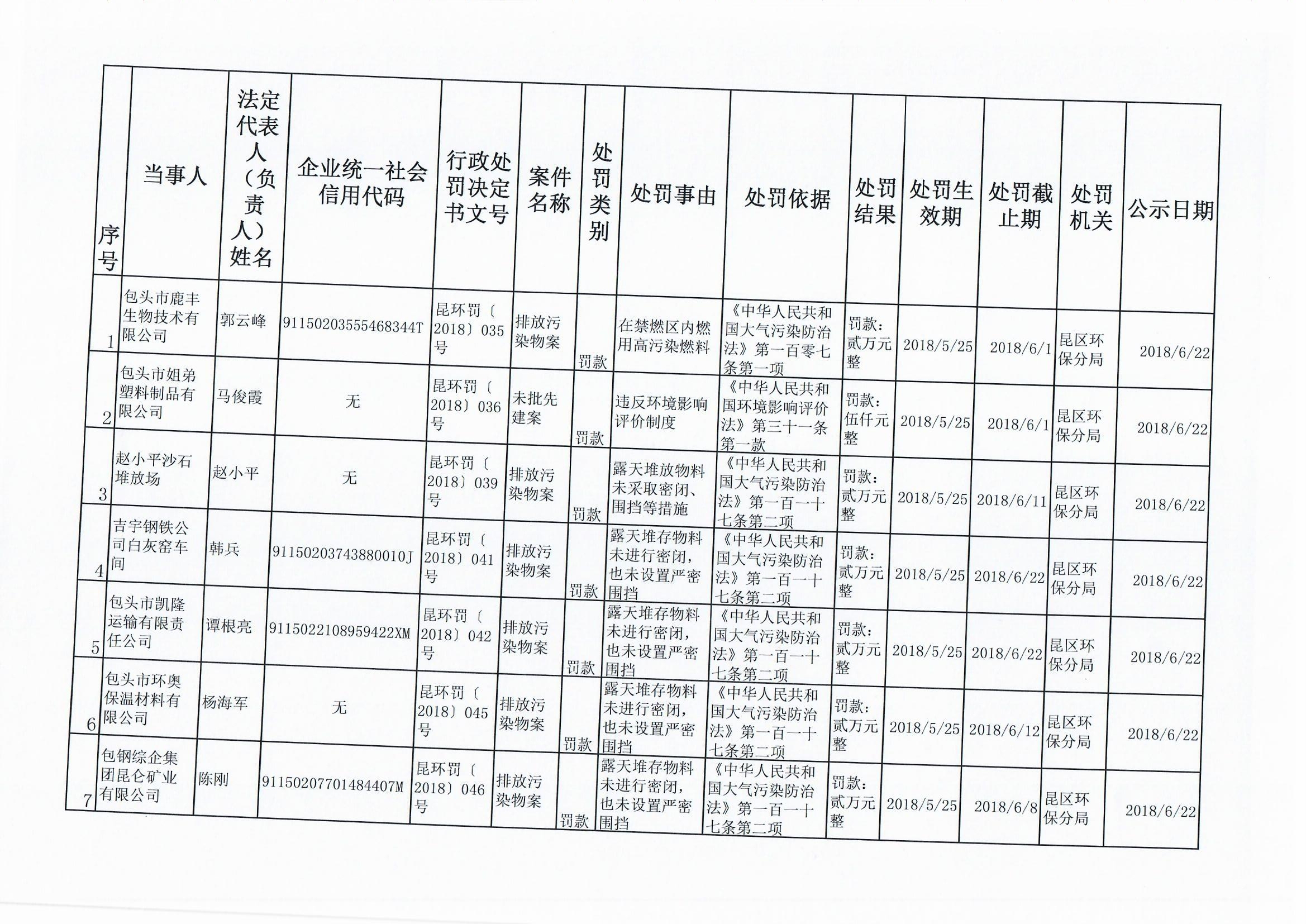 | 序号 | 当事人 | 法定代表人（负责人）姓名 | 企业统一社会信用代码 | 行政处罚决定书文号 | 案件名称 | 处罚类别 | 处罚事由 | 处罚依据 | 处罚结果 | 处罚生效期 | 处罚截止期 | 处罚机关 | 公示日期 |
|---|---|---|---|---|---|---|---|---|---|---|---|---|---|
| 1 | 包头市鹿丰生物技术有限公司 | 郭云峰 | 91150203555468344T | 昆环罚〔2018〕035号 | 排放污染物案 | 罚款 | 在禁燃区内燃用高污染燃料 | 《中华人民共和国大气污染防治法》第一百零七条第一项 | 罚款：贰万元整 | 2018/5/25 | 2018/6/1 | 昆区环保分局 | 2018/6/22 |
| 2 | 包头市姐弟塑料制品有限公司 | 马俊霞 | 无 | 昆环罚〔2018〕036号 | 未批先建案 | 罚款 | 违反环境影响评价制度 | 《中华人民共和国环境影响评价法》第三十一条第一款 | 罚款：伍仟元整 | 2018/5/25 | 2018/6/1 | 昆区环保分局 | 2018/6/22 |
| 3 | 赵小平沙石堆放场 | 赵小平 | 无 | 昆环罚〔2018〕039号 | 排放污染物案 | 罚款 | 露天堆放物料未采取密闭、围挡等措施 | 《中华人民共和国大气污染防治法》第一百一十七条第二项 | 罚款：贰万元整 | 2018/5/25 | 2018/6/11 | 昆区环保分局 | 2018/6/22 |
| 4 | 吉宇钢铁公司白灰窑车间 | 韩兵 | 91150203743880010J | 昆环罚〔2018〕041号 | 排放污染物案 | 罚款 | 露天堆存物料未进行密闭，也未设置严密围挡 | 《中华人民共和国大气污染防治法》第一百一十七条第二项 | 罚款：贰万元整 | 2018/5/25 | 2018/6/22 | 昆区环保分局 | 2018/6/22 |
| 5 | 包头市凯隆运输有限责任公司 | 谭根亮 | 9115022108959422XM | 昆环罚〔2018〕042号 | 排放污染物案 | 罚款 | 露天堆存物料未进行密闭，也未设置严密围挡 | 《中华人民共和国大气污染防治法》第一百一十七条第二项 | 罚款：贰万元整 | 2018/5/25 | 2018/6/22 | 昆区环保分局 | 2018/6/22 |
| 6 | 包头市环奥保温材料有限公司 | 杨海军 | 无 | 昆环罚〔2018〕045号 | 排放污染物案 | 罚款 | 露天堆存物料未进行密闭，也未设置严密围挡 | 《中华人民共和国大气污染防治法》第一百一十七条第二项 | 罚款：贰万元整 | 2018/5/25 | 2018/6/12 | 昆区环保分局 | 2018/6/22 |
| 7 | 包钢综企集团昆仑矿业有限公司 | 陈刚 | 91150207701484407M | 昆环罚〔2018〕046号 | 排放污染物案 | 罚款 | 露天堆存物料未进行密闭，也未设置严密围挡 | 《中华人民共和国大气污染防治法》第一百一十七条第二项 | 罚款：贰万元整 | 2018/5/25 | 2018/6/8 | 昆区环保分局 | 2018/6/22 |